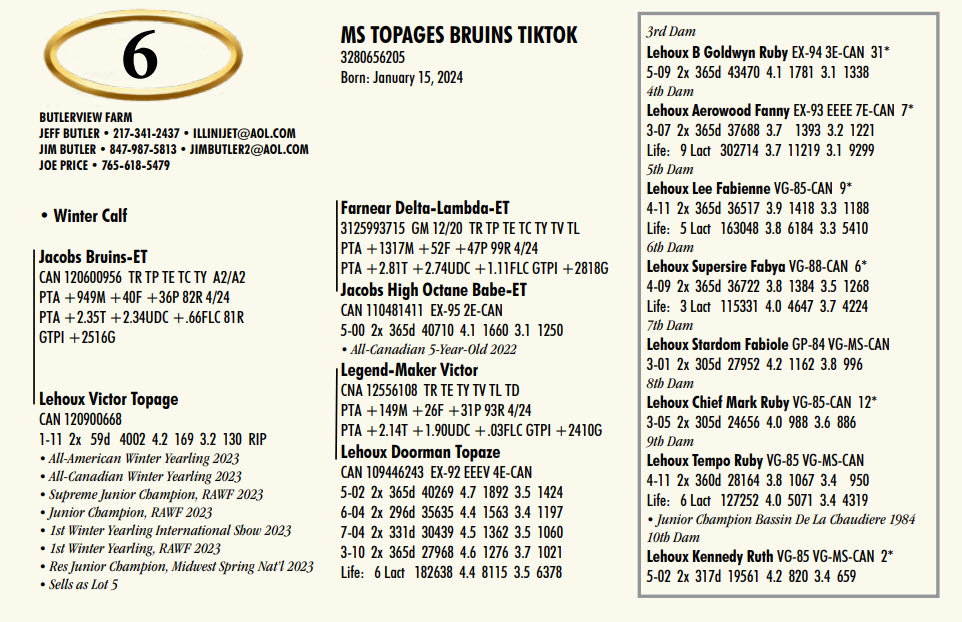 6

BUTLERVIEW FARM
JEFF BUTLER • 217-341-2437 • ILLINIJET@AOL.COM
JIM BUTLER • 847-987-5813 • JIMBUTLER2@AOL.COM
JOE PRICE • 765-618-5479

• Winter Calf

Jacobs Bruins-ET
CAN 120600956 TR TP TE TC TY A2/A2
PTA +949M +40F +36P 82R 4/24
PTA +2.35T +2.34UDC +.66FLC 81R
GTPI +2516G

Lehoux Victor Topage
CAN 120900668
1-11 2x 59d 4002 4.2 169 3.2 130 RIP
• All-American Winter Yearling 2023
• All-Canadian Winter Yearling 2023
• Supreme Junior Champion, RAWF 2023
• Junior Champion, RAWF 2023
• 1st Winter Yearling International Show 2023
• 1st Winter Yearling, RAWF 2023
• Res Junior Champion, Midwest Spring Nat'l 2023
• Sells as Lot 5

MS TOPAGES BRUINS TIKTOK
3280656205
Born: January 15, 2024

Farnear Delta-Lambda-ET
3125993715 GM 12/20 TR TP TE TC TY TV TL
PTA +1317M +52F +47P 99R 4/24
PTA +2.81T +2.74UDC +1.11FLC GTPI +2818G
Jacobs High Octane Babe-ET
CAN 110481411 EX-95 2E-CAN
5-00 2x 365d 40710 4.1 1660 3.1 1250
• All-Canadian 5-Year-Old 2022
Legend-Maker Victor
CNA 12556108 TR TE TY TV TL TD
PTA +149M +26F +31P 93R 4/24
PTA +2.14T +1.90UDC +.03FLC GTPI +2410G
Lehoux Doorman Topaze
CAN 109446243 EX-92 EEEV 4E-CAN
5-02 2x 365d 40269 4.7 1892 3.5 1424
6-04 2x 296d 35635 4.4 1563 3.4 1197
7-04 2x 331d 30439 4.5 1362 3.5 1060
3-10 2x 365d 27968 4.6 1276 3.7 1021
Life: 6 Lact 182638 4.4 8115 3.5 6378

3rd Dam
Lehoux B Goldwyn Ruby EX-94 3E-CAN 31*
5-09 2x 365d 43470 4.1 1781 3.1 1338
4th Dam
Lehoux Aerowood Fanny EX-93 EEEE 7E-CAN 7*
3-07 2x 365d 37688 3.7 1393 3.2 1221
Life: 9 Lact 302714 3.7 11219 3.1 9299
5th Dam
Lehoux Lee Fabienne VG-85-CAN 9*
4-11 2x 365d 36517 3.9 1418 3.3 1188
Life: 5 Lact 163048 3.8 6184 3.3 5410
6th Dam
Lehoux Supersire Fabya VG-88-CAN 6*
4-09 2x 365d 36722 3.8 1384 3.5 1268
Life: 3 Lact 115331 4.0 4647 3.7 4224
7th Dam
Lehoux Stardom Fabiole GP-84 VG-MS-CAN
3-01 2x 305d 27952 4.2 1162 3.8 996
8th Dam
Lehoux Chief Mark Ruby VG-85-CAN 12*
3-05 2x 305d 24656 4.0 988 3.6 886
9th Dam
Lehoux Tempo Ruby VG-85 VG-MS-CAN
4-11 2x 360d 28164 3.8 1067 3.4 950
Life: 6 Lact 127252 4.0 5071 3.4 4319
• Junior Champion Bassin De La Chaudiere 1984
10th Dam
Lehoux Kennedy Ruth VG-85 VG-MS-CAN 2*
5-02 2x 317d 19561 4.2 820 3.4 659